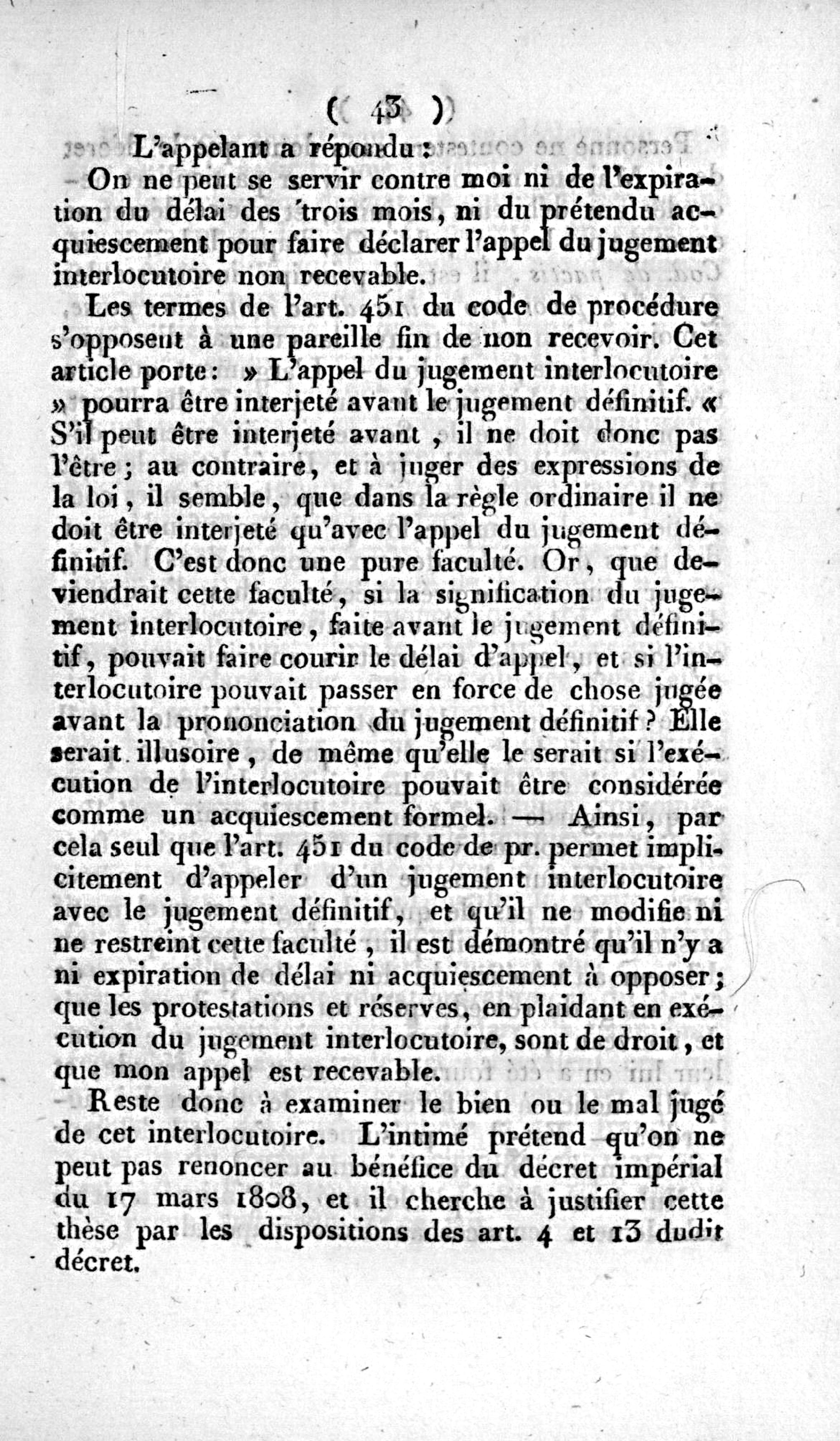 ( 43 )

L'appelant a répondu :

On ne peut se servir contre moi ni de l'expiration du délai des trois mois, ni du prétendu acquiescement pour faire déclarer l'appel du jugement interlocutoire non recevable.

Les termes de l'art. 451 du code de procédure s'opposent à une pareille fin de non recevoir. Cet article porte : » L'appel du jugement interlocutoire » pourra être interjeté avant le jugement définitif. « S'il peut être interjeté avant, il ne doit donc pas l'être ; au contraire, et à juger des expressions de la loi, il semble, que dans la règle ordinaire il ne doit être interjeté qu'avec l'appel du jugement définitif. C'est donc une pure faculté. Or, que deviendrait cette faculté, si la signification du jugement interlocutoire, faite avant le jugement définitif, pouvait faire courir le délai d'appel, et si l'interlocutoire pouvait passer en force de chose jugée avant la prononciation du jugement définitif ? Elle serait illusoire, de même qu'elle le serait si l'exécution de l'interlocutoire pouvait être considérée comme un acquiescement formel. — Ainsi, par cela seul que l'art. 451 du code de pr. permet implicitement d'appeler d'un jugement interlocutoire avec le jugement définitif, et qu'il ne modifie ni ne restreint cette faculté, il est démontré qu'il n'y a ni expiration de délai ni acquiescement à opposer ; que les protestations et réserves, en plaidant en exécution du jugement interlocutoire, sont de droit, et que mon appel est recevable.

Reste donc à examiner le bien ou le mal jugé de cet interlocutoire. L'intimé prétend qu'on ne peut pas renoncer au bénéfice du décret impérial du 17 mars 1808, et il cherche à justifier cette thèse par les dispositions des art. 4 et 13 dudit décret.